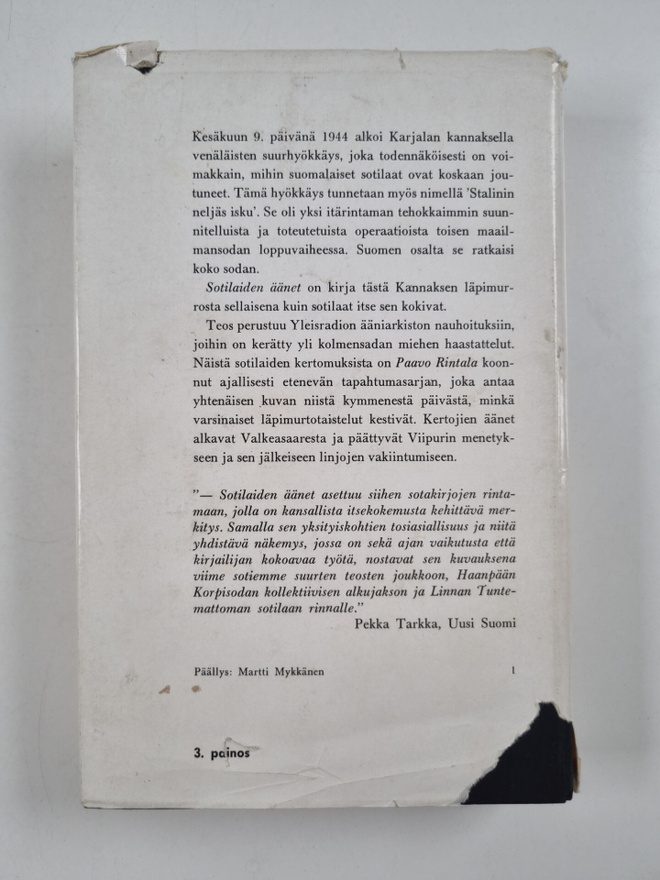 Kesäkuun 9. päivänä 1944 alkoi Karjalan kannaksella venäläisten suurhyökkäys, joka todennäköisesti on voimakkain, mihin suomalaiset sotilaat ovat koskaan joutuneet. Tämä hyökkäys tunnetaan myös nimellä 'Stalinin neljäs isku'. Se oli yksi itärintaman tehokkaimmin suunnitelluista ja toteutetuista operaatioista toisen maailmansodan loppuvaiheessa. Suomen osalta se ratkaisi koko sodan.

Sotilaiden äänet on kirja tästä Kannaksen läpimurrosta sellaisena kuin sotilaat itse sen kokivat.

Teos perustuu Yleisradion ääniarkiston nauhoituksiin, joihin on kerätty yli kolmensadan miehen haastattelut. Näistä sotilaiden kertomuksista on Paavo Rintala koonnut ajallisesti etenevän tapahtumasarjan, joka antaa yhtenäisen kuvan niistä kymmenestä päivästä, minkä varsinaiset läpimurtotaistelut kestivät. Kertojien äänet alkavat Valkeasaaresta ja päättyvät Viipurin menetykseen ja sen jälkeiseen linjojen vakiintumiseen.

"— Sotilaiden äänet asettuu siihen sotakirjojen rintamaan, jolla on kansallista itsekokemusta kehittävä merkitys. Samalla sen yksityiskohtien tosiasiallisuus ja niitä yhdistävä näkemys, jossa on sekä ajan vaikutusta että kirjailijan kokoavaa työtä, nostavat sen kuvauksena viime sotiemme suurten teosten joukkoon, Haanpään Korpisodan kollektiivisen alkujakson ja Linnan Tuntemattoman sotilaan rinnalle."
Pekka Tarkka, Uusi Suomi

Päällys: Martti Mykkänen 1

3. painos